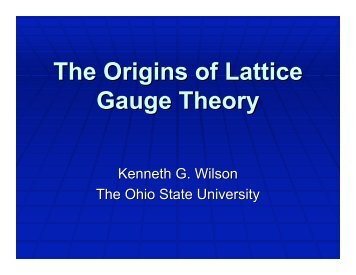 The Origins of Lattice Gauge Theory

Kenneth G. Wilson
The Ohio State University